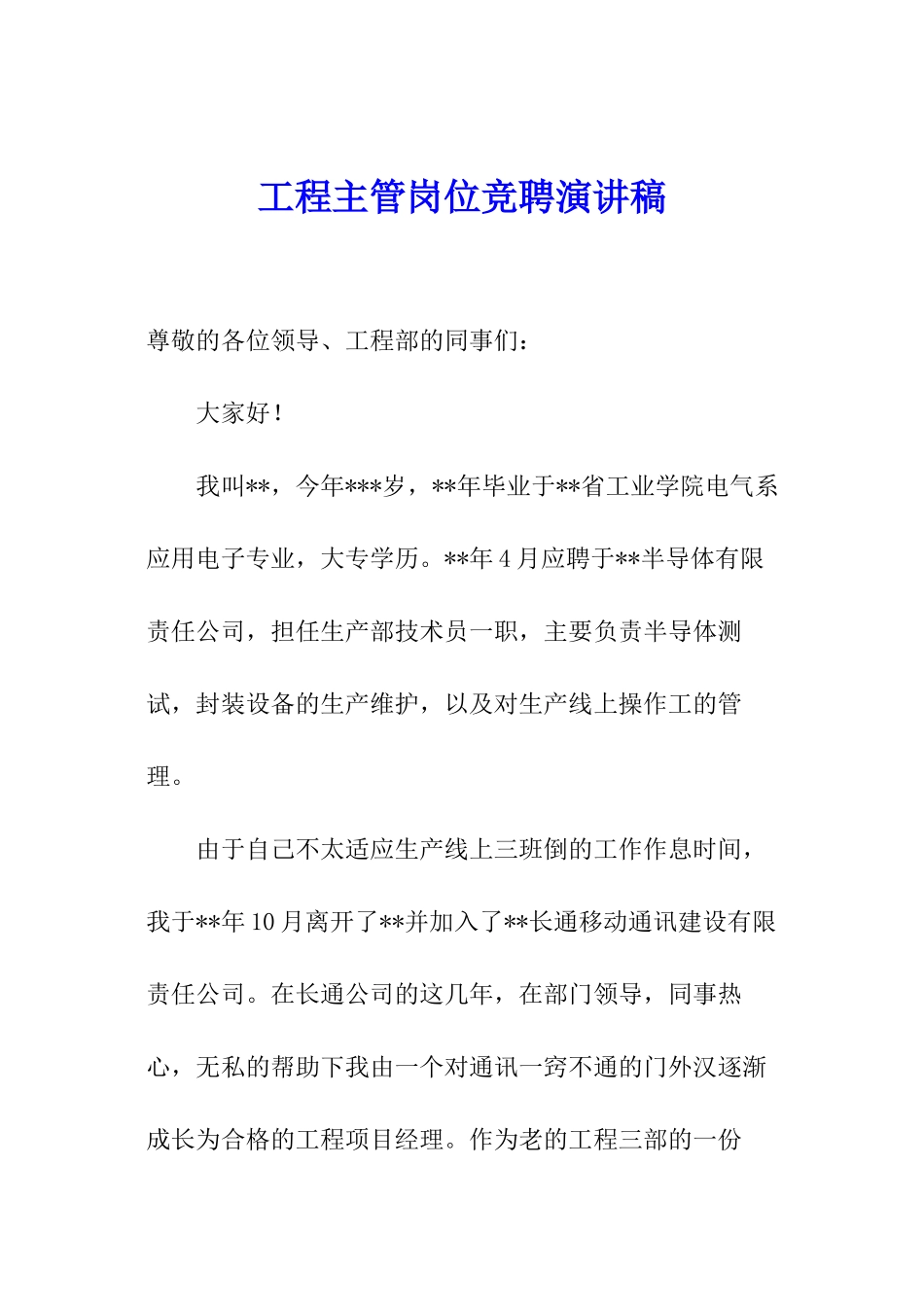 工程主管岗位竞聘演讲稿

尊敬的各位领导、工程部的同事们：

大家好！

我叫**，今年***岁，**年毕业于**省工业学院电气系应用电子专业，大专学历。**年4月应聘于**半导体有限责任公司，担任生产部技术员一职，主要负责半导体测试，封装设备的生产维护，以及对生产线上操作工的管理。

由于自己不太适应生产线上三班倒的工作作息时间，我于**年10月离开了**并加入了**长通移动通讯建设有限责任公司。在长通公司的这几年，在部门领导，同事热心，无私的帮助下我由一个对通讯一窍不通的门外汉逐渐成长为合格的工程项目经理。作为老的工程三部的一份